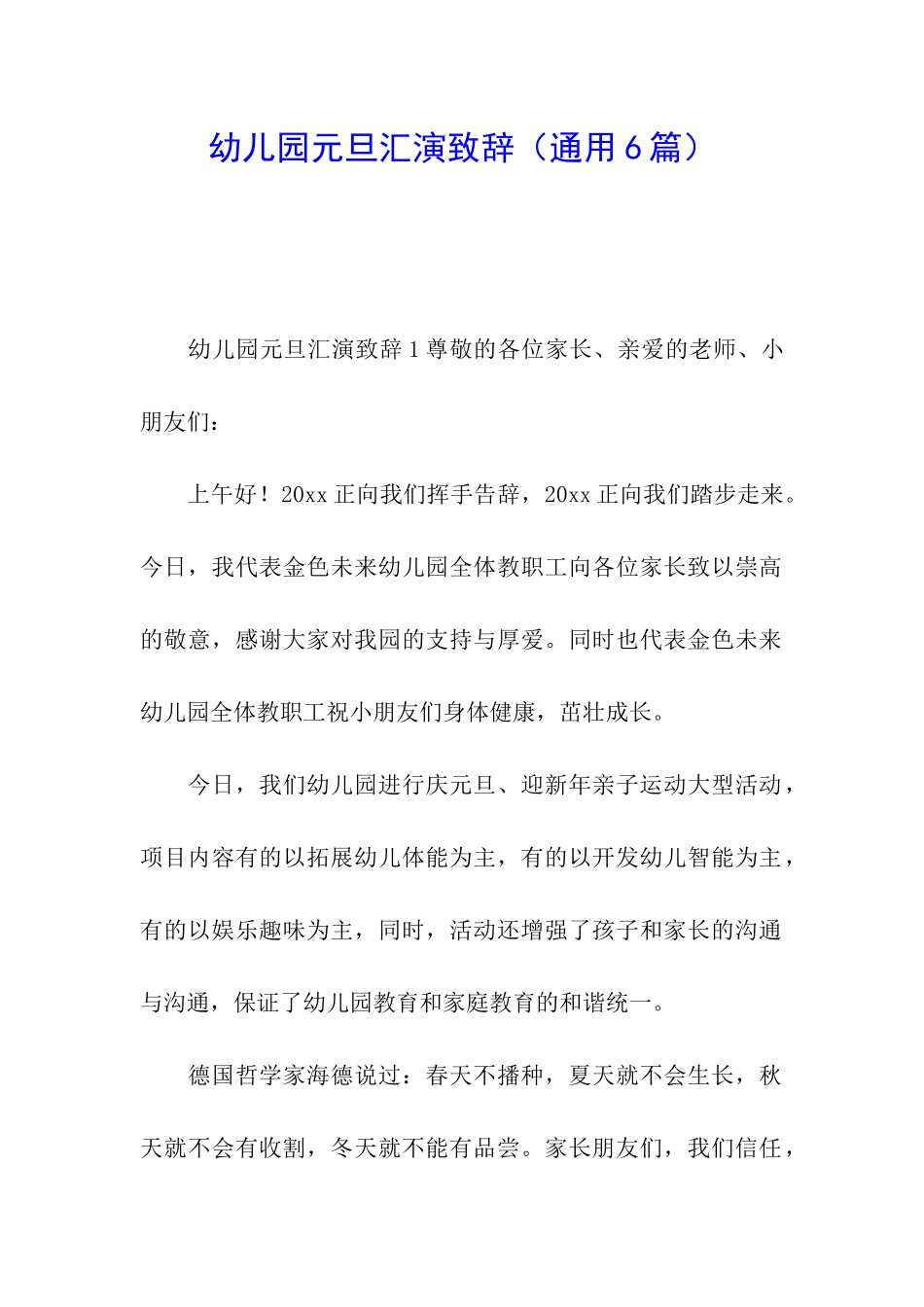 幼儿园元旦汇演致辞（通用6篇）

幼儿园元旦汇演致辞1尊敬的各位家长、亲爱的老师、小朋友们：

上午好！20xx正向我们挥手告辞，20xx正向我们踏步走来。今日，我代表金色未来幼儿园全体教职工向各位家长致以崇高的敬意，感谢大家对我园的支持与厚爱。同时也代表金色未来幼儿园全体教职工祝小朋友们身体健康，茁壮成长。

今日，我们幼儿园进行庆元旦、迎新年亲子运动大型活动，项目内容有的以拓展幼儿体能为主，有的以开发幼儿智能为主，有的以娱乐趣味为主，同时，活动还增强了孩子和家长的沟通与沟通，保证了幼儿园教育和家庭教育的和谐统一。

德国哲学家海德说过：春天不播种，夏天就不会生长，秋天就不会有收割，冬天就不能有品尝。家长朋友们，我们信任，